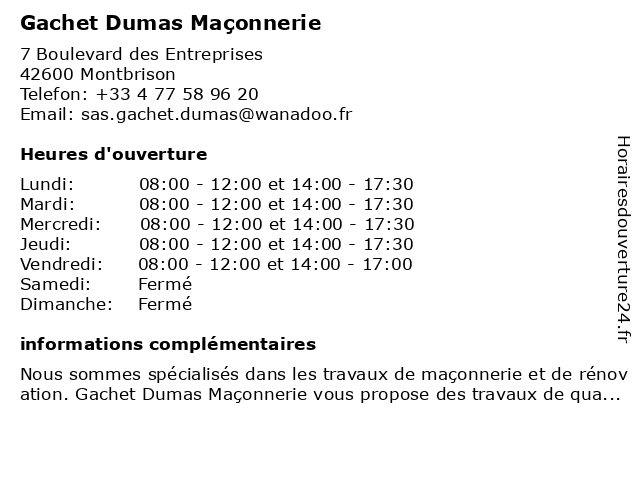 Gachet Dumas Maçonnerie

7 Boulevard des Entreprises
42600 Montbrison
Telefon: +33 4 77 58 96 20
Email: sas.gachet.dumas@wanadoo.fr

Heures d'ouverture

| | |
|---|---|
| Lundi: | 08:00 - 12:00 et 14:00 - 17:30 |
| Mardi: | 08:00 - 12:00 et 14:00 - 17:30 |
| Mercredi: | 08:00 - 12:00 et 14:00 - 17:30 |
| Jeudi: | 08:00 - 12:00 et 14:00 - 17:30 |
| Vendredi: | 08:00 - 12:00 et 14:00 - 17:00 |
| Samedi: | Fermé |
| Dimanche: | Fermé |

informations complémentaires

Nous sommes spécialisés dans les travaux de maçonnerie et de rénov ation. Gachet Dumas Maçonnerie vous propose des travaux de qua...

Horairesdouverture24.fr